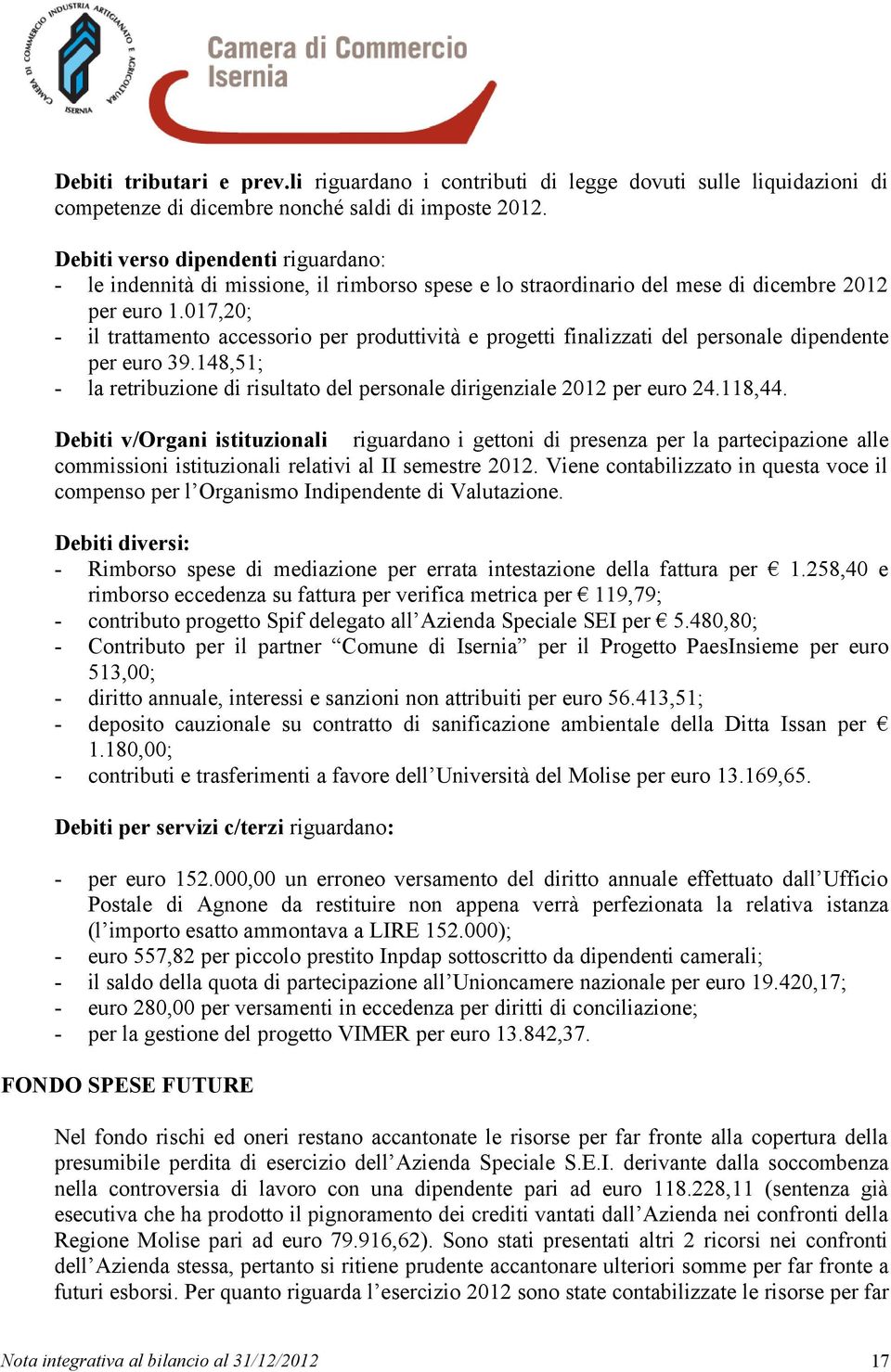 CAMERA DI COMMERCIO INDUSTRIA ARTIGIANATO E AGRICOLTURA ISERNIA

Camera di Commercio Isernia

Debiti tributari e prev.li riguardano i contributi di legge dovuti sulle liquidazioni di competenze di dicembre nonché saldi di imposte 2012.

Debiti verso dipendenti riguardano:
- le indennità di missione, il rimborso spese e lo straordinario del mese di dicembre 2012 per euro 1.017,20;
- il trattamento accessorio per produttività e progetti finalizzati del personale dipendente per euro 39.148,51;
- la retribuzione di risultato del personale dirigenziale 2012 per euro 24.118,44.

Debiti v/Organi istituzionali riguardano i gettoni di presenza per la partecipazione alle commissioni istituzionali relativi al II semestre 2012. Viene contabilizzato in questa voce il compenso per l'Organismo Indipendente di Valutazione.

Debiti diversi:
- Rimborso spese di mediazione per errata intestazione della fattura per € 1.258,40 e rimborso eccedenza su fattura per verifica metrica per € 119,79;
- contributo progetto Spif delegato all'Azienda Speciale SEI per € 5.480,80;
- Contributo per il partner "Comune di Isernia" per il Progetto PaesInsieme per euro 513,00;
- diritto annuale, interessi e sanzioni non attribuiti per euro 56.413,51;
- deposito cauzionale su contratto di sanificazione ambientale della Ditta Issan per € 1.180,00;
- contributi e trasferimenti a favore dell'Università del Molise per euro 13.169,65.

Debiti per servizi c/terzi riguardano:

- per euro 152.000,00 un erroneo versamento del diritto annuale effettuato dall'Ufficio Postale di Agnone da restituire non appena verrà perfezionata la relativa istanza (l'importo esatto ammontava a LIRE 152.000);
- euro 557,82 per piccolo prestito Inpdap sottoscritto da dipendenti camerali;
- il saldo della quota di partecipazione all'Unioncamere nazionale per euro 19.420,17;
- euro 280,00 per versamenti in eccedenza per diritti di conciliazione;
- per la gestione del progetto VIMER per euro 13.842,37.

FONDO SPESE FUTURE

Nel fondo rischi ed oneri restano accantonate le risorse per far fronte alla copertura della presumibile perdita di esercizio dell'Azienda Speciale S.E.I. derivante dalla soccombenza nella controversia di lavoro con una dipendente pari ad euro 118.228,11 (sentenza già esecutiva che ha prodotto il pignoramento dei crediti vantati dall'Azienda nei confronti della Regione Molise pari ad euro 79.916,62). Sono stati presentati altri 2 ricorsi nei confronti dell'Azienda stessa, pertanto si ritiene prudente accantonare ulteriori somme per far fronte a futuri esborsi. Per quanto riguarda l'esercizio 2012 sono state contabilizzate le risorse per far

Nota integrativa al bilancio al 31/12/2012 17